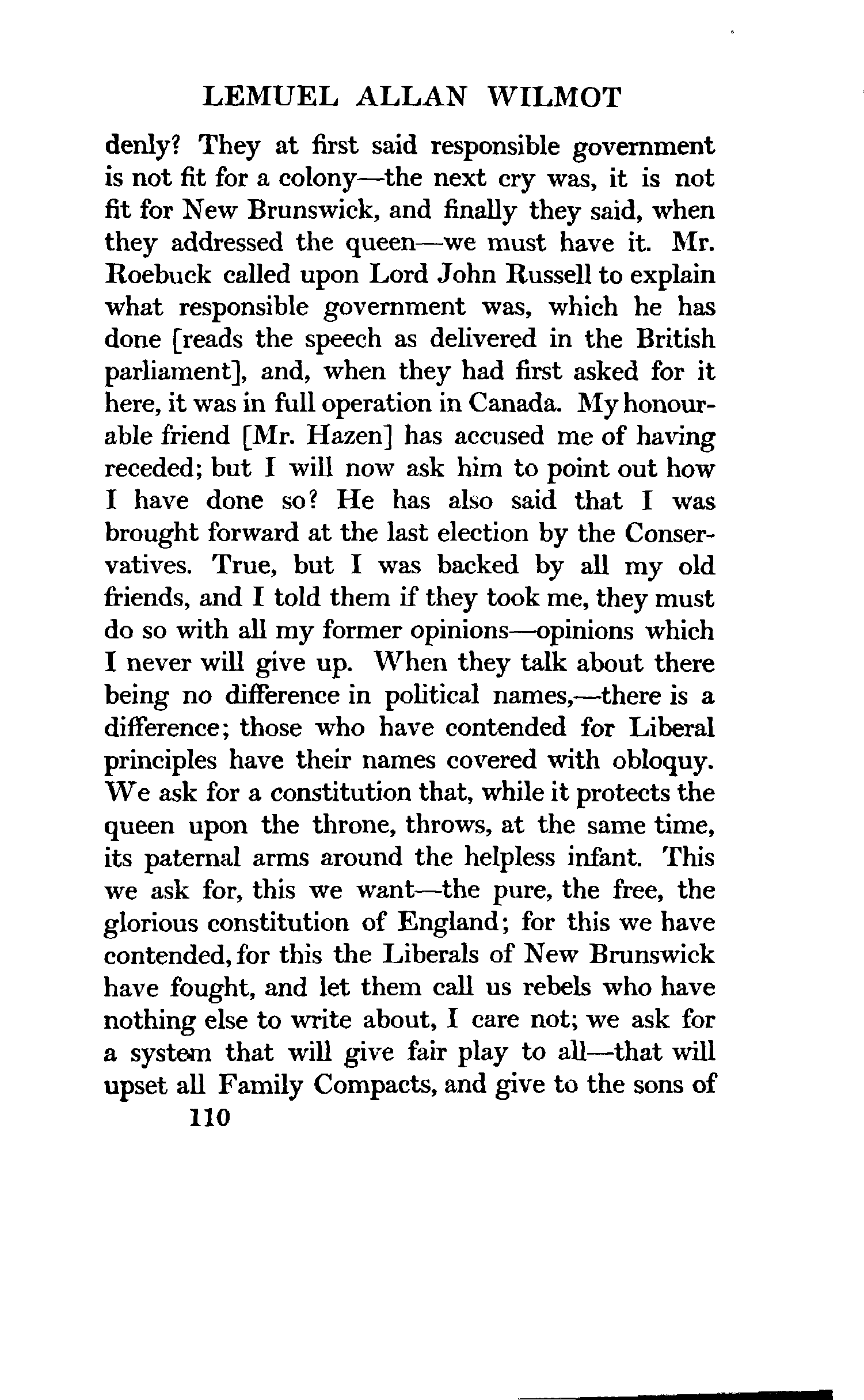 LEMUEL ALLAN WILMOT

denly? They at first said responsible government is not fit for a colony—the next cry was, it is not fit for New Brunswick, and finally they said, when they addressed the queen—we must have it. Mr. Roebuck called upon Lord John Russell to explain what responsible government was, which he has done [reads the speech as delivered in the British parliament], and, when they had first asked for it here, it was in full operation in Canada. My honourable friend [Mr. Hazen] has accused me of having receded; but I will now ask him to point out how I have done so? He has also said that I was brought forward at the last election by the Conservatives. True, but I was backed by all my old friends, and I told them if they took me, they must do so with all my former opinions—opinions which I never will give up. When they talk about there being no difference in political names,—there is a difference; those who have contended for Liberal principles have their names covered with obloquy. We ask for a constitution that, while it protects the queen upon the throne, throws, at the same time, its paternal arms around the helpless infant. This we ask for, this we want—the pure, the free, the glorious constitution of England; for this we have contended, for this the Liberals of New Brunswick have fought, and let them call us rebels who have nothing else to write about, I care not; we ask for a system that will give fair play to all—that will upset all Family Compacts, and give to the sons of

110